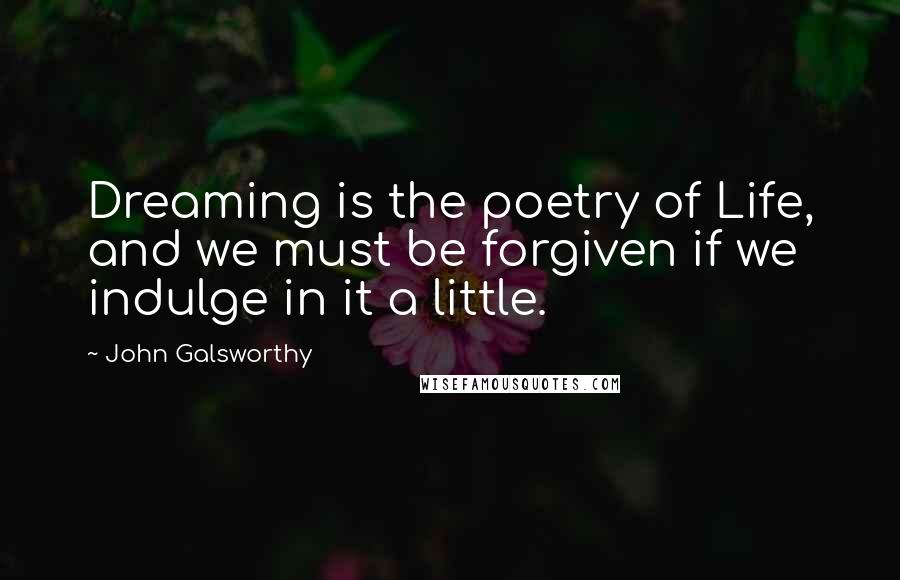 Dreaming is the poetry of Life, and we must be forgiven if we indulge in it a little.

~ John Galsworthy

WISEFAMOUSQUOTES.COM